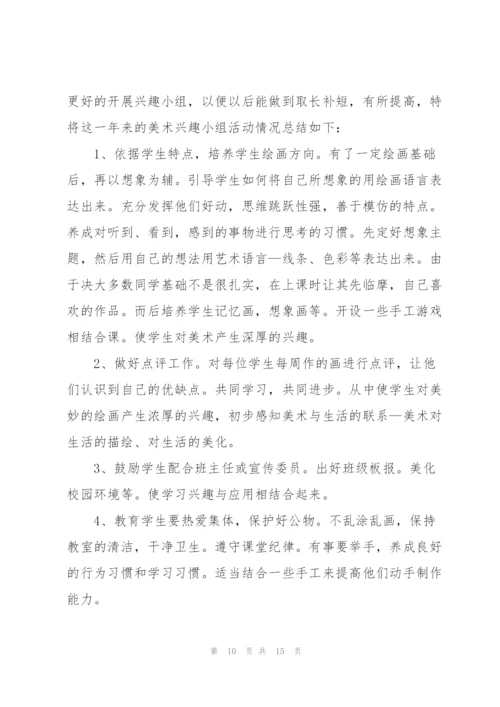 更好的开展兴趣小组，以便以后能做到取长补短，有所提高，特将这一年来的美术兴趣小组活动情况总结如下：

1、依据学生特点，培养学生绘画方向。有了一定绘画基础后，再以想象为辅。引导学生如何将自己所想象的用绘画语言表达出来。充分发挥他们好动，思维跳跃性强，善于模仿的特点。养成对听到、看到，感到的事物进行思考的习惯。先定好想象主题，然后用自己的想法用艺术语言—线条、色彩等表达出来。由于决大多数同学基础不是很扎实，在上课时让其先临摩，自己喜欢的作品。而后培养学生记忆画，想象画等。开设一些手工游戏相结合课。使学生对美术产生深厚的兴趣。

2、做好点评工作。对每位学生每周作的画进行点评，让他们认识到自己的优缺点。共同学习，共同进步。从中使学生对美妙的绘画产生浓厚的兴趣，初步感知美术与生活的联系—美术对生活的描绘、对生活的美化。

3、鼓励学生配合班主任或宣传委员。出好班级板报。美化校园环境等。使学习兴趣与应用相结合起来。

4、教育学生要热爱集体，保护好公物。不乱涂乱画，保持教室的清洁，干净卫生。遵守课堂纪律。有事要举手，养成良好的行为习惯和学习习惯。适当结合一些手工来提高他们动手制作能力。

第 10 页 共 15 页